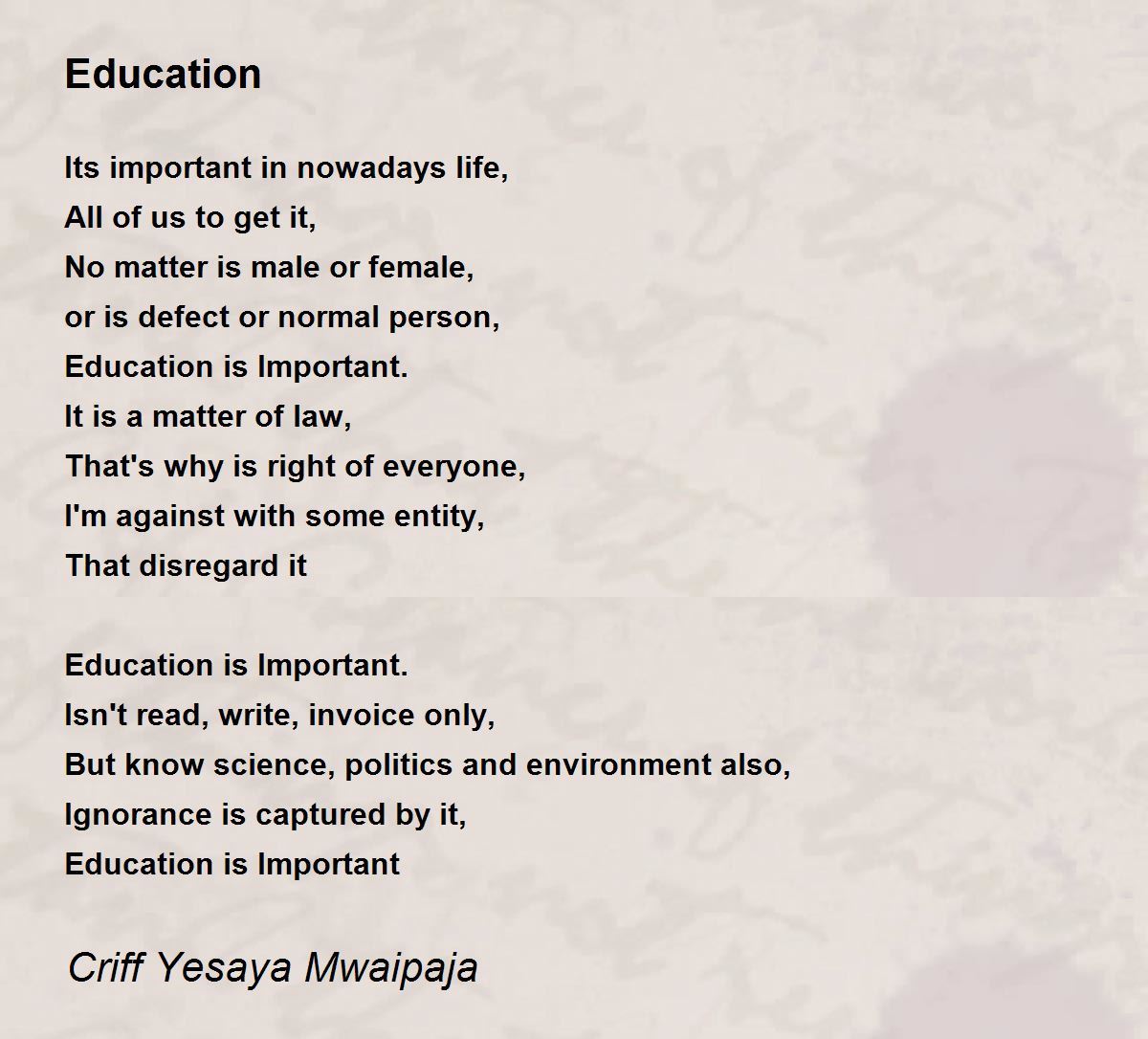 Education

Its important in nowadays life,
All of us to get it,
No matter is male or female,
or is defect or normal person,
Education is Important.
It is a matter of law,
That's why is right of everyone,
I'm against with some entity,
That disregard it

Education is Important.
Isn't read, write, invoice only,
But know science, politics and environment also,
Ignorance is captured by it,
Education is Important

Criff Yesaya Mwaipaja